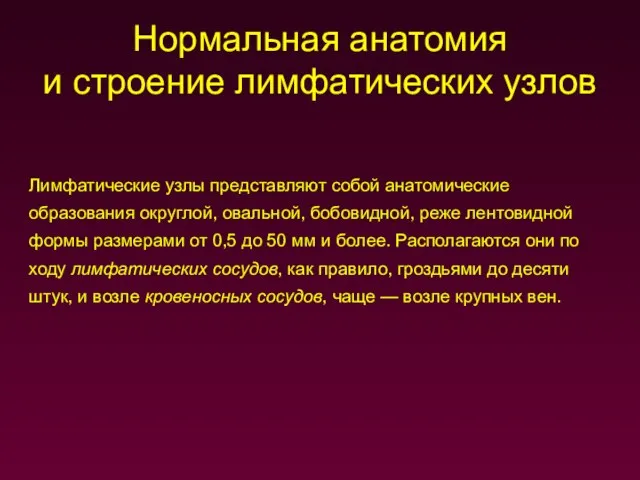 Нормальная анатомия и строение лимфатических узлов

Лимфатические узлы представляют собой анатомические образования округлой, овальной, бобовидной, реже лентовидной формы размерами от 0,5 до 50 мм и более. Располагаются они по ходу лимфатических сосудов, как правило, гроздьями до десяти штук, и возле кровеносных сосудов, чаще — возле крупных вен.